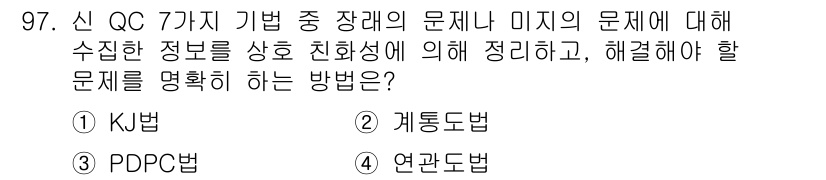 97. 신 QC 7가지 기법 중 장래의 문제나 미지의 문제에 대해 수집한 정보를 상호 친화성에 의해 정리하고, 해결해야 할 문제를 명확히 하는 방법은?

① KJ법
② 계통도법
③ PDPC법
④ 연관도법